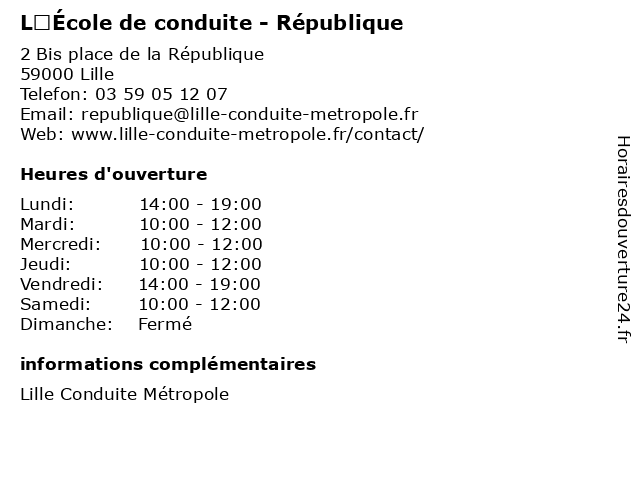 L□École de conduite - République

2 Bis place de la République
59000 Lille
Telefon: 03 59 05 12 07
Email: republique@lille-conduite-metropole.fr
Web: www.lille-conduite-metropole.fr/contact/

Heures d'ouverture

| | |
|---|---|
| Lundi: | 14:00 - 19:00 |
| Mardi: | 10:00 - 12:00 |
| Mercredi: | 10:00 - 12:00 |
| Jeudi: | 10:00 - 12:00 |
| Vendredi: | 14:00 - 19:00 |
| Samedi: | 10:00 - 12:00 |
| Dimanche: | Fermé |

informations complémentaires

Lille Conduite Métropole

Horairesdouverture24.fr